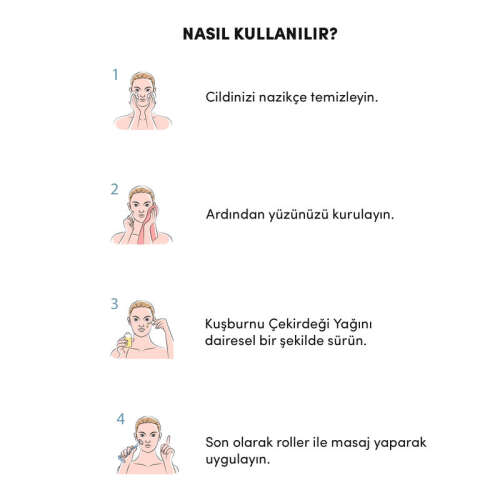 NASIL KULLANILIR?

1

Cildinizi nazikçe temizleyin.

2

Ardından yüzünüzü kurulayın.

3

Kuşburnu Çekirdeği Yağını dairesel bir şekilde sürün.

4

Son olarak roller ile masaj yaparak uygulayın.